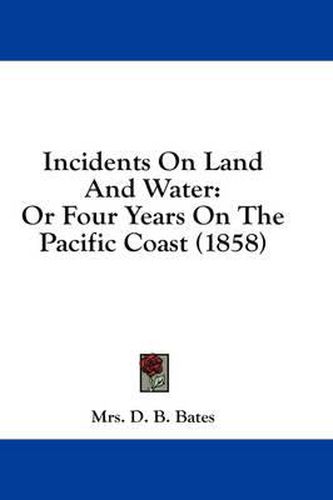 Incidents On Land And Water: Or Four Years On The Pacific Coast (1858)

Mrs. D. B. Bates